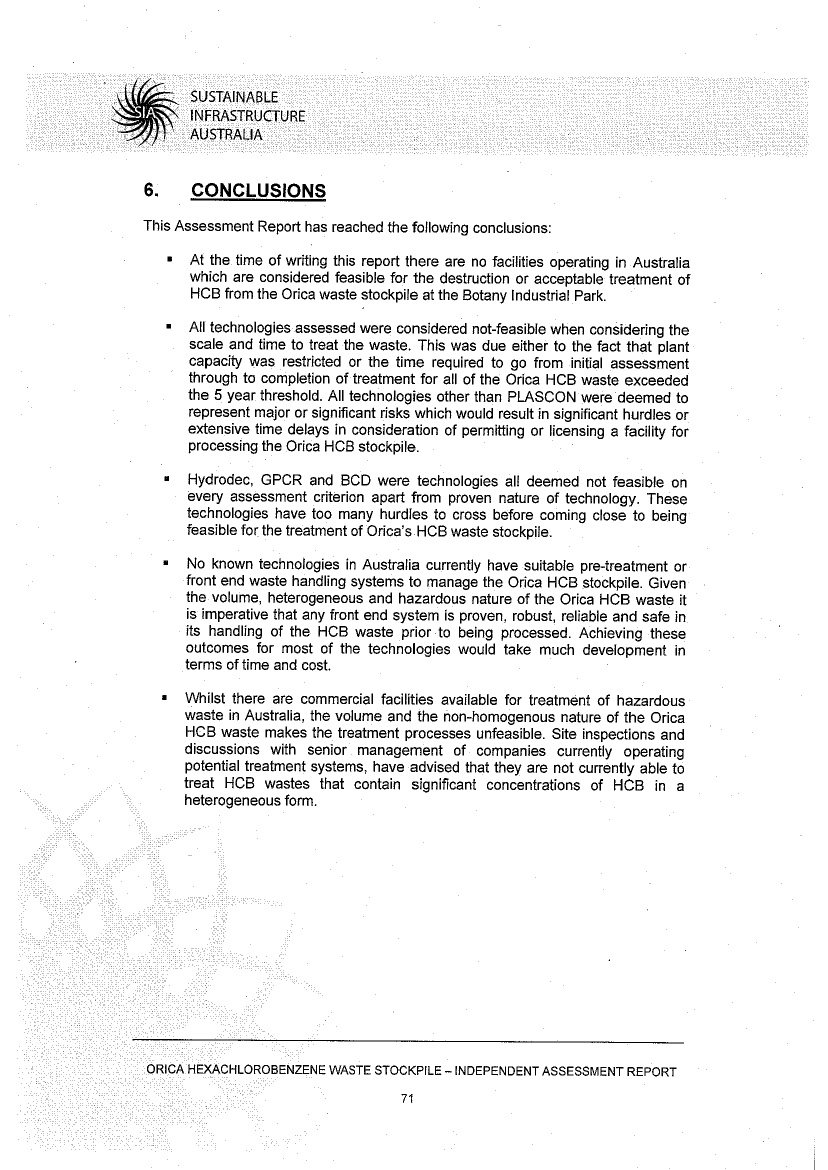 SUSTAINABLE
INFRASTRUCTURE
AUSTRALIA

6. CONCLUSIONS

This Assessment Report has reached the following conclusions:

▪ At the time of writing this report there are no facilities operating in Australia which are considered feasible for the destruction or acceptable treatment of HCB from the Orica waste stockpile at the Botany Industrial Park.

▪ All technologies assessed were considered not-feasible when considering the scale and time to treat the waste. This was due either to the fact that plant capacity was restricted or the time required to go from initial assessment through to completion of treatment for all of the Orica HCB waste exceeded the 5 year threshold. All technologies other than PLASCON were deemed to represent major or significant risks which would result in significant hurdles or extensive time delays in consideration of permitting or licensing a facility for processing the Orica HCB stockpile.

▪ Hydrodec, GPCR and BCD were technologies all deemed not feasible on every assessment criterion apart from proven nature of technology. These technologies have too many hurdles to cross before coming close to being feasible for the treatment of Orica's HCB waste stockpile.

▪ No known technologies in Australia currently have suitable pre-treatment or front end waste handling systems to manage the Orica HCB stockpile. Given the volume, heterogeneous and hazardous nature of the Orica HCB waste it is imperative that any front end system is proven, robust, reliable and safe in its handling of the HCB waste prior to being processed. Achieving these outcomes for most of the technologies would take much development in terms of time and cost.

▪ Whilst there are commercial facilities available for treatment of hazardous waste in Australia, the volume and the non-homogenous nature of the Orica HCB waste makes the treatment processes unfeasible. Site inspections and discussions with senior management of companies currently operating potential treatment systems, have advised that they are not currently able to treat HCB wastes that contain significant concentrations of HCB in a heterogeneous form.

ORICA HEXACHLOROBENZENE WASTE STOCKPILE – INDEPENDENT ASSESSMENT REPORT

71